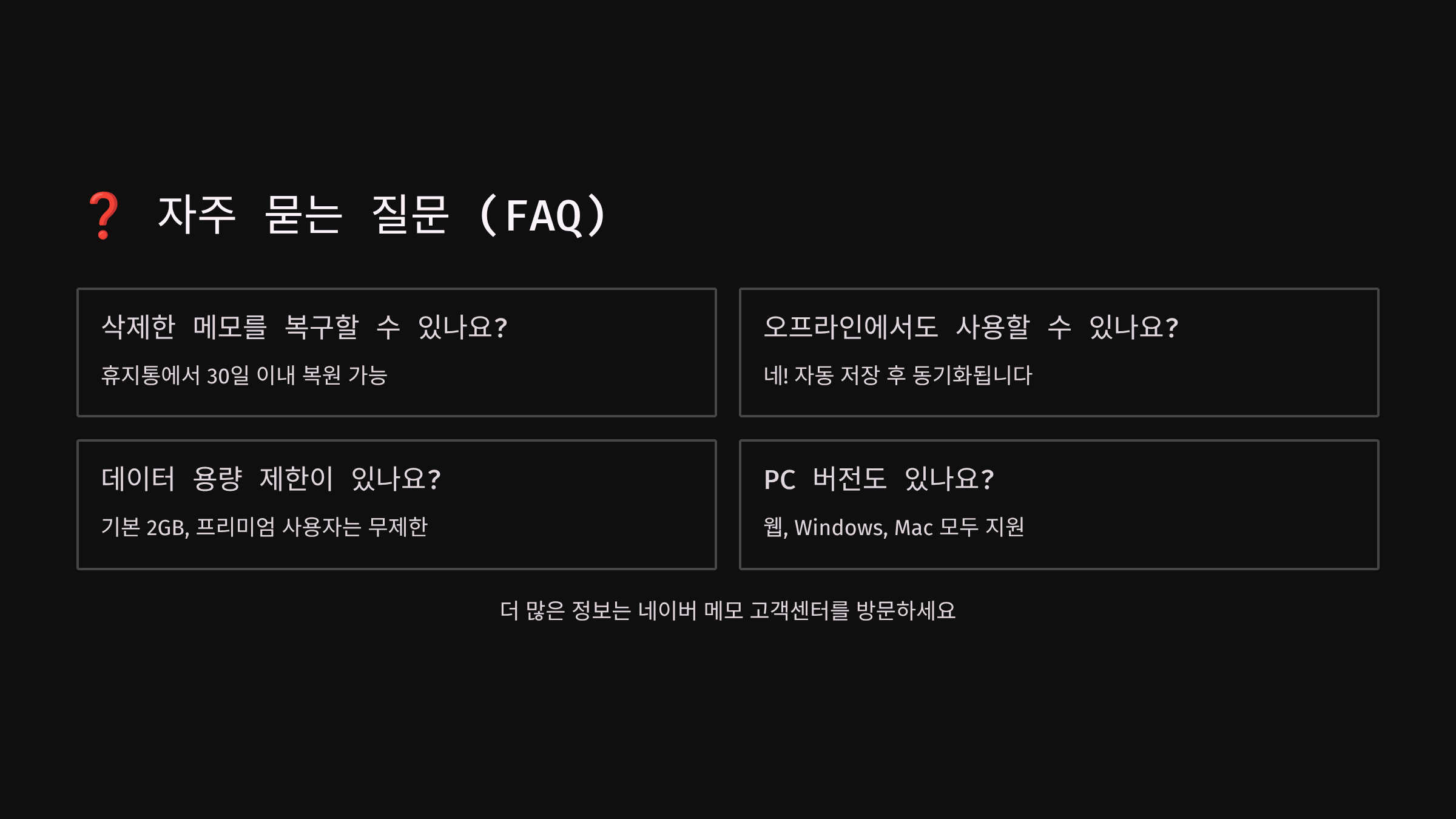 ❓ 자주 묻는 질문 (FAQ)

삭제한 메모를 복구할 수 있나요?

휴지통에서 30일 이내 복원 가능

오프라인에서도 사용할 수 있나요?

네! 자동 저장 후 동기화됩니다

데이터 용량 제한이 있나요?

기본 2GB, 프리미엄 사용자는 무제한

PC 버전도 있나요?

웹, Windows, Mac 모두 지원

더 많은 정보는 네이버 메모 고객센터를 방문하세요